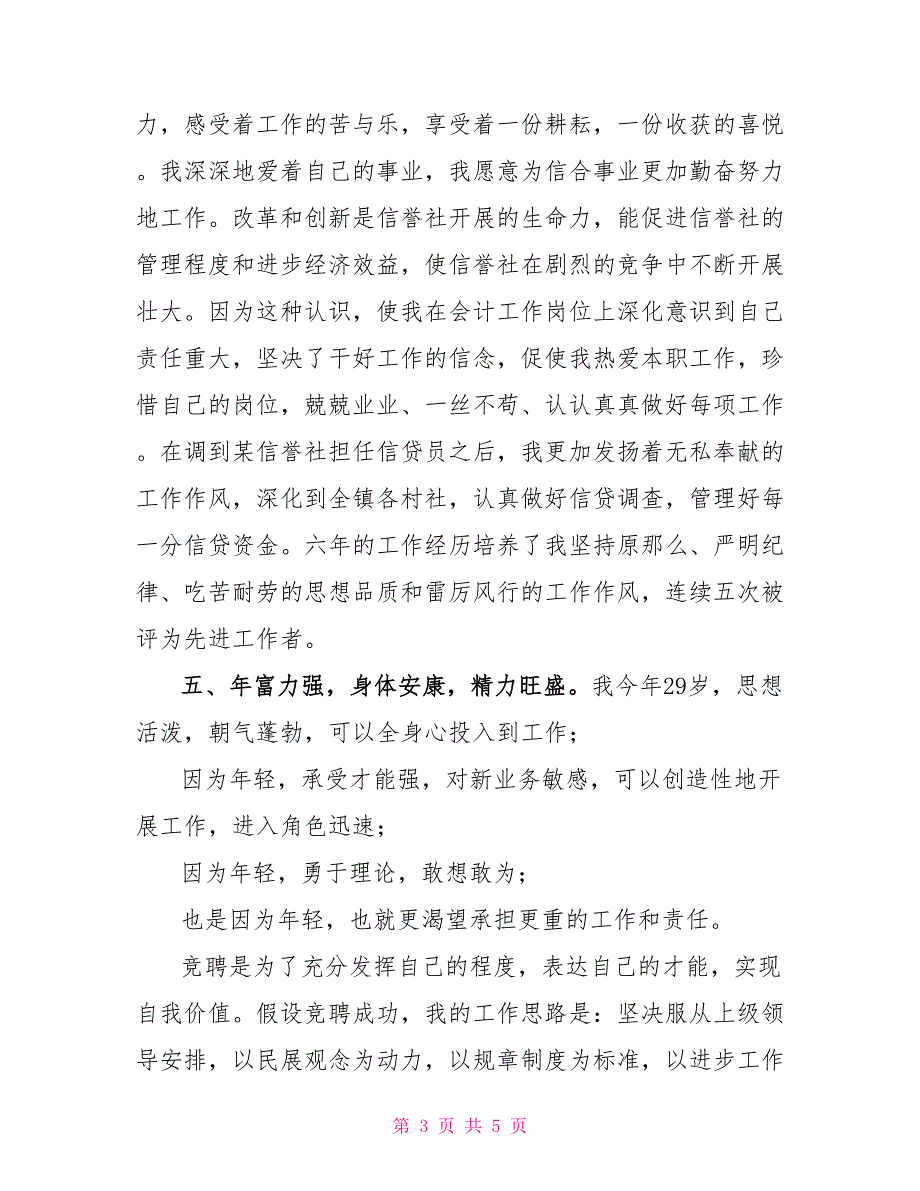 力，感受着工作的苦与乐，享受着一份耕耘，一份收获的喜悦。我深深地爱着自己的事业，我愿意为信合事业更加勤奋努力地工作。改革和创新是信誉社开展的生命力，能促进信誉社的管理程度和进步经济效益，使信誉社在剧烈的竞争中不断开展壮大。因为这种认识，使我在会计工作岗位上深化意识到自己责任重大，坚决了干好工作的信念，促使我热爱本职工作，珍惜自己的岗位，兢兢业业、一丝不苟、认认真真做好每项工作。在调到某信誉社担任信贷员之后，我更加发扬着无私奉献的工作作风，深化到全镇各村社，认真做好信贷调查，管理好每一分信贷资金。六年的工作经历培养了我坚持原那么、严明纪律、吃苦耐劳的思想品质和雷厉风行的工作作风，连续五次被评为先进工作者。

五、年富力强，身体安康，精力旺盛。我今年29岁，思想活泼，朝气蓬勃，可以全身心投入到工作；

因为年轻，承受才能强，对新业务敏感，可以创造性地开展工作，进入角色迅速；

因为年轻，勇于理论，敢想敢为；

也是因为年轻，也就更渴望承担更重的工作和责任。

竞聘是为了充分发挥自己的程度，表达自己的才能，实现自我价值。假设竞聘成功，我的工作思路是：坚决服从上级领导安排，以民展观念为动力，以规章制度为标准，以进步工作

第 3 页 共 5 页